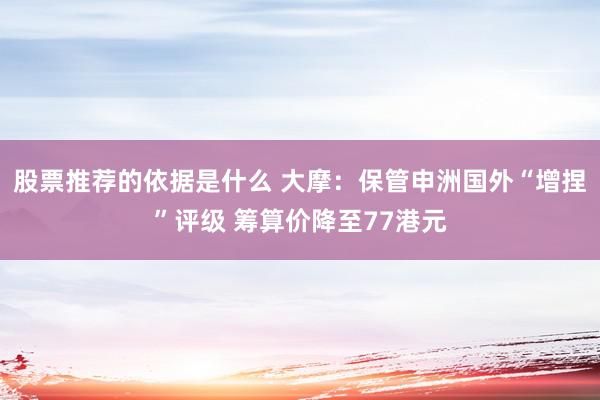 股票推荐的依据是什么 大摩：保管申洲国外“增捏”评级 筹算价降至77港元